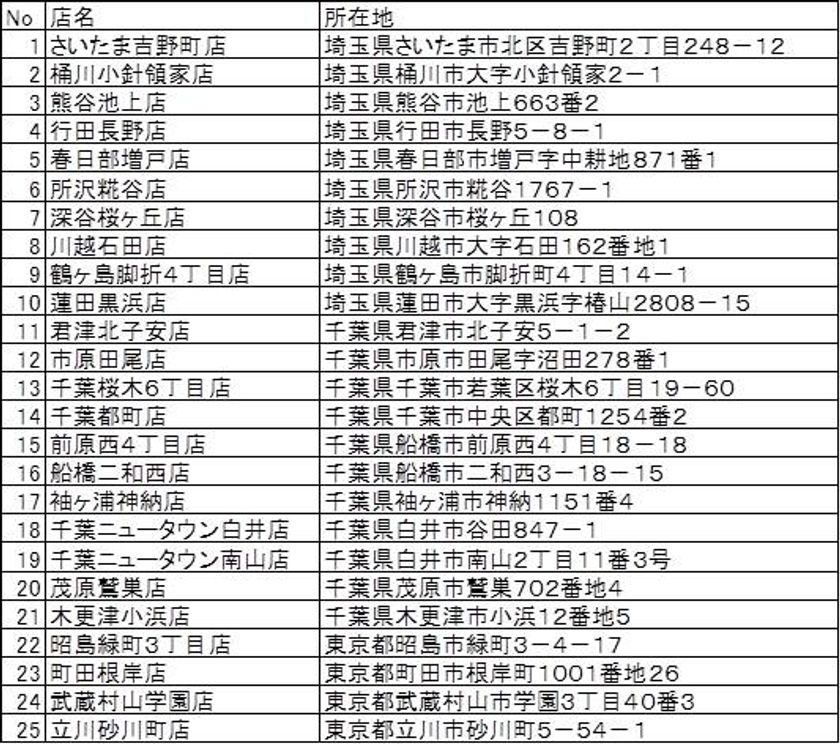 | No | 店名 | 所在地 |
|---|---|---|
| 1 | さいたま吉野町店 | 埼玉県さいたま市北区吉野町2丁目248－12 |
| 2 | 桶川小針領家店 | 埼玉県桶川市大字小針領家2－1 |
| 3 | 熊谷池上店 | 埼玉県熊谷市池上663番2 |
| 4 | 行田長野店 | 埼玉県行田市長野5－8－1 |
| 5 | 春日部増戸店 | 埼玉県春日部市増戸字中耕地871番1 |
| 6 | 所沢糀谷店 | 埼玉県所沢市糀谷1767－1 |
| 7 | 深谷桜ヶ丘店 | 埼玉県深谷市桜ヶ丘108 |
| 8 | 川越石田店 | 埼玉県川越市大字石田162番地1 |
| 9 | 鶴ヶ島脚折4丁目店 | 埼玉県鶴ヶ島市脚折町4丁目14－1 |
| 10 | 蓮田黒浜店 | 埼玉県蓮田市大字黒浜字椿山2808－15 |
| 11 | 君津北子安店 | 千葉県君津市北子安5－1－2 |
| 12 | 市原田尾店 | 千葉県市原市田尾字沼田278番1 |
| 13 | 千葉桜木6丁目店 | 千葉県千葉市若葉区桜木6丁目19－60 |
| 14 | 千葉都町店 | 千葉県千葉市中央区都町1254番2 |
| 15 | 前原西4丁目店 | 千葉県船橋市前原西4丁目18－18 |
| 16 | 船橋二和西店 | 千葉県船橋市二和西3－18－15 |
| 17 | 袖ヶ浦神納店 | 千葉県袖ヶ浦市神納1151番4 |
| 18 | 千葉ニュータウン白井店 | 千葉県白井市谷田847－1 |
| 19 | 千葉ニュータウン南山店 | 千葉県白井市南山2丁目11番3号 |
| 20 | 茂原鷲巣店 | 千葉県茂原市鷲巣702番地4 |
| 21 | 木更津小浜店 | 千葉県木更津市小浜12番地5 |
| 22 | 昭島緑町3丁目店 | 東京都昭島市緑町3－4－17 |
| 23 | 町田根岸店 | 東京都町田市根岸町1001番地26 |
| 24 | 武蔵村山学園店 | 東京都武蔵村山市学園3丁目40番3 |
| 25 | 立川砂川町店 | 東京都立川市砂川町5－54－1 |